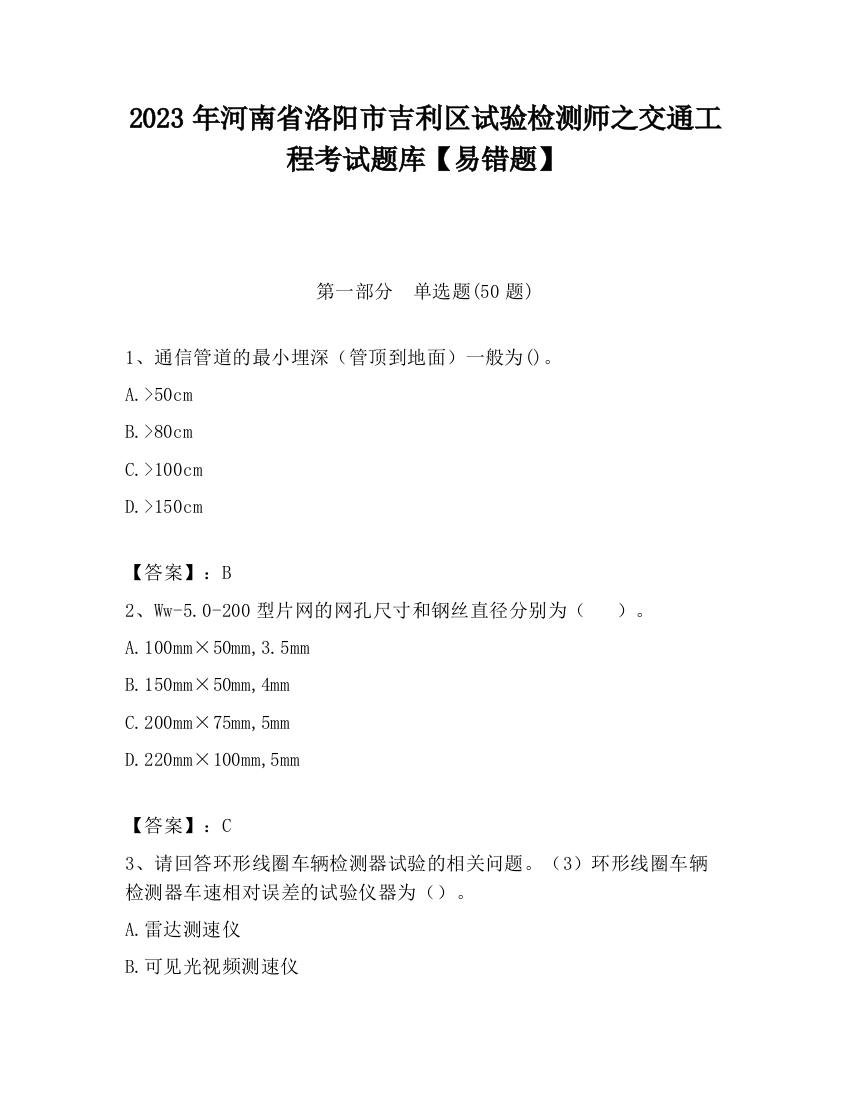 2023 年河南省洛阳市吉利区试验检测师之交通工程考试题库【易错题】

第一部分 单选题(50 题)

1、通信管道的最小埋深（管顶到地面）一般为()。

A.>50cm

B.>80cm

C.>100cm

D.>150cm

【答案】：B

2、Ww-5.0-200 型片网的网孔尺寸和钢丝直径分别为（ ）。

A.100mm×50mm,3.5mm

B.150mm×50mm,4mm

C.200mm×75mm,5mm

D.220mm×100mm,5mm

【答案】：C

3、请回答环形线圈车辆检测器试验的相关问题。（3）环形线圈车辆检测器车速相对误差的试验仪器为（）。

A.雷达测速仪

B.可见光视频测速仪